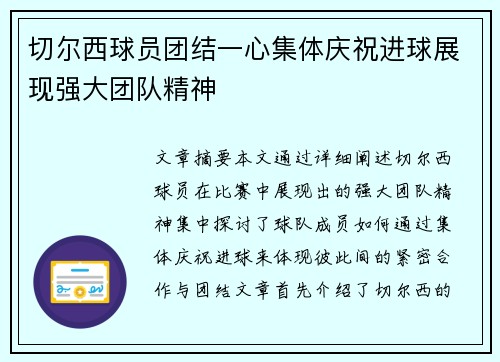 切尔西球员团结一心集体庆祝进球展现强大团队精神

文章摘要本文通过详细阐述切尔西球员在比赛中展现出的强大团队精神集中探讨了球队成员如何通过集体庆祝进球来体现彼此间的紧密合作与团结文章首先介绍了切尔西的